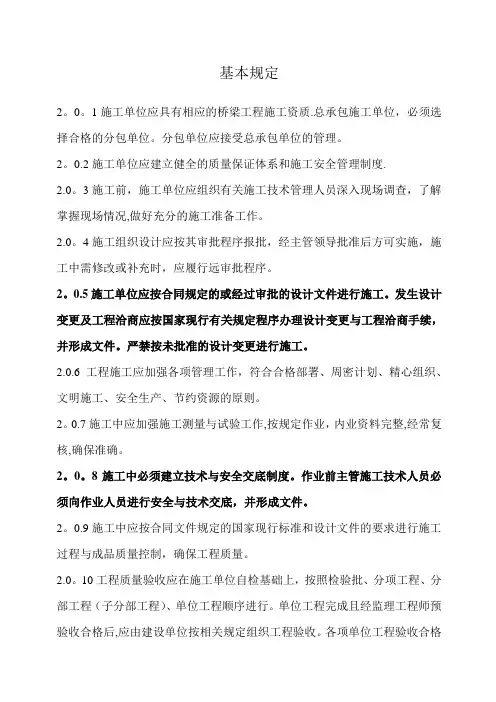 基本规定

2。0。1 施工单位应具有相应的桥梁工程施工资质.总承包施工单位，必须选择合格的分包单位。分包单位应接受总承包单位的管理。

2。0.2 施工单位应建立健全的质量保证体系和施工安全管理制度.

2.0。3 施工前，施工单位应组织有关施工技术管理人员深入现场调查，了解掌握现场情况,做好充分的施工准备工作。

2.0。4 施工组织设计应按其审批程序报批，经主管领导批准后方可实施，施工中需修改或补充时，应履行远审批程序。

2。0.5 施工单位应按合同规定的或经过审批的设计文件进行施工。发生设计变更及工程洽商应按国家现行有关规定程序办理设计变更与工程洽商手续，并形成文件。严禁按未批准的设计变更进行施工。

2.0.6 工程施工应加强各项管理工作，符合合格部署、周密计划、精心组织、文明施工、安全生产、节约资源的原则。

2。0.7 施工中应加强施工测量与试验工作,按规定作业，内业资料完整,经常复核,确保准确。

2。0。8 施工中必须建立技术与安全交底制度。作业前主管施工技术人员必须向作业人员进行安全与技术交底，并形成文件。

2。0.9 施工中应按合同文件规定的国家现行标准和设计文件的要求进行施工过程与成品质量控制，确保工程质量。

2.0。10 工程质量验收应在施工单位自检基础上，按照检验批、分项工程、分部工程（子分部工程）、单位工程顺序进行。单位工程完成且经监理工程师预验收合格后,应由建设单位按相关规定组织工程验收。各项单位工程验收合格